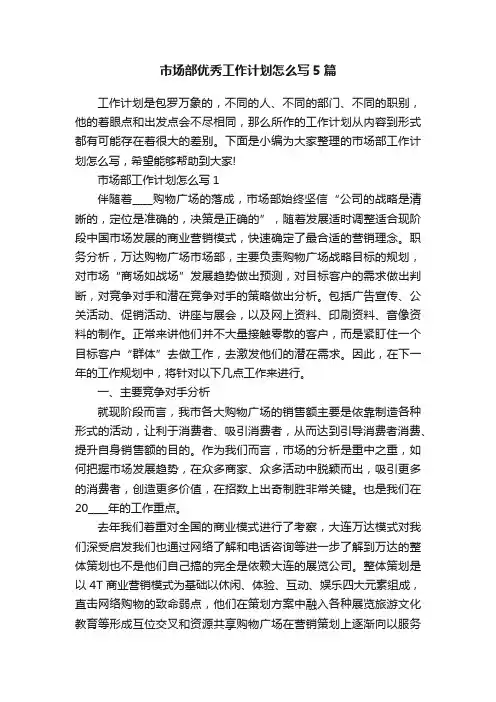 市场部优秀工作计划怎么写5篇

工作计划是包罗万象的，不同的人、不同的部门、不同的职别，他的着眼点和出发点会不尽相同，那么所作的工作计划从内容到形式都有可能存在着很大的差别。下面是小编为大家整理的市场部工作计划怎么写，希望能够帮助到大家!

市场部工作计划怎么写1

伴随着____购物广场的落成，市场部始终坚信“公司的战略是清晰的，定位是准确的，决策是正确的”，随着发展适时调整适合现阶段中国市场发展的商业营销模式，快速确定了最合适的营销理念。职务分析，万达购物广场市场部，主要负责购物广场战略目标的规划，对市场“商场如战场”发展趋势做出预测，对目标客户的需求做出判断，对竞争对手和潜在竞争对手的策略做出分析。包括广告宣传、公关活动、促销活动、讲座与展会，以及网上资料、印刷资料、音像资料的制作。正常来讲他们并不大量接触零散的客户，而是紧盯住一个目标客户“群体”去做工作，去激发他们的潜在需求。因此，在下一年的工作规划中，将针对以下几点工作来进行。

一、主要竞争对手分析

就现阶段而言，我市各大购物广场的销售额主要是依靠制造各种形式的活动，让利于消费者、吸引消费者，从而达到引导消费者消费、提升自身销售额的目的。作为我们而言，市场的分析是重中之重，如何把握市场发展趋势，在众多商家、众多活动中脱颖而出，吸引更多的消费者，创造更多价值，在招数上出奇制胜非常关键。也是我们在20____年的工作重点。

去年我们着重对全国的商业模式进行了考察，大连万达模式对我们深受启发我们也通过网络了解和电话咨询等进一步了解到万达的整体策划也不是他们自己搞的完全是依赖大连的展览公司。整体策划是以4T商业营销模式为基础以休闲、体验、互动、娱乐四大元素组成，直击网络购物的致命弱点，他们在策划方案中融入各种展览旅游文化教育等形成互位交叉和资源共享购物广场在营销策划上逐渐向以服务